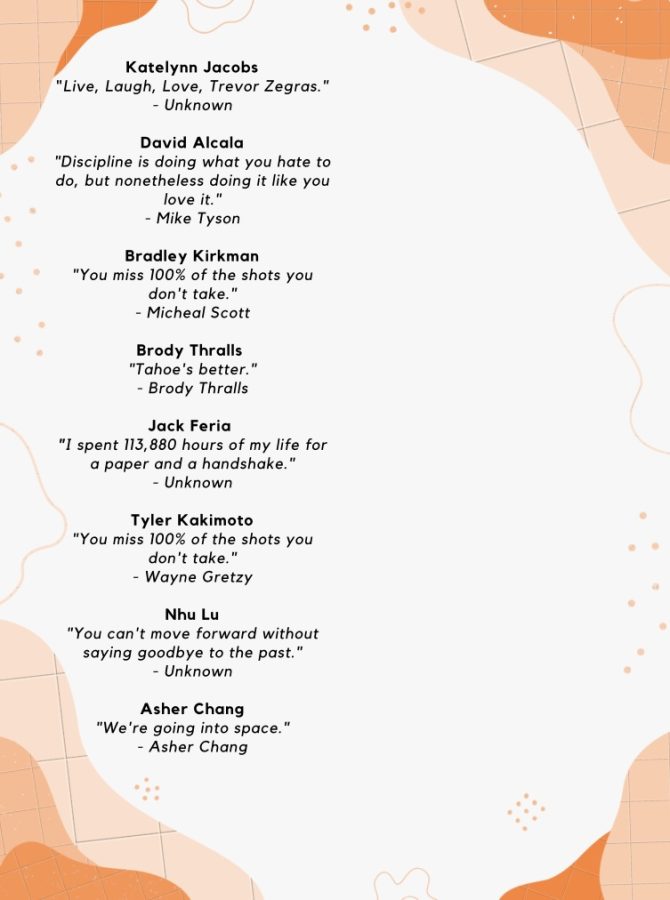 Katelynn Jacobs
"Live, Laugh, Love, Trevor Zegras."
- Unknown

David Alcala
"Discipline is doing what you hate to do, but nonetheless doing it like you love it."
- Mike Tyson

Bradley Kirkman
"You miss 100% of the shots you don't take."
- Micheal Scott

Brody Thralls
"Tahoe's better."
- Brody Thralls

Jack Feria
"I spent 113,880 hours of my life for a paper and a handshake."
- Unknown

Tyler Kakimoto
"You miss 100% of the shots you don't take."
- Wayne Gretzy

Nhu Lu
"You can't move forward without saying goodbye to the past."
- Unknown

Asher Chang
"We're going into space."
- Asher Chang